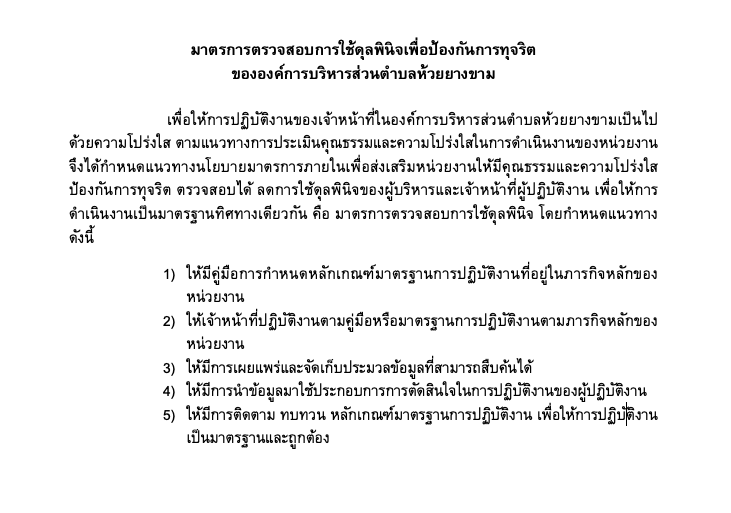 มาตรการตรวจสอบการใช้ดุลพินิจเพื่อป้องกันการทุจริต
ขององค์การบริหารส่วนตำบลห้วยยางขาม

เพื่อให้การปฏิบัติงานของเจ้าหน้าที่ในองค์การบริหารส่วนตำบลห้วยยางขามเป็นไปด้วยความโปร่งใส ตามแนวทางการประเมินคุณธรรมและความโปร่งใสในการดำเนินงานของหน่วยงาน จึงได้กำหนดแนวทางนโยบายมาตรการภายในเพื่อส่งเสริมหน่วยงานให้มีคุณธรรมและความโปร่งใส ป้องกันการทุจริต ตรวจสอบได้ ลดการใช้ดุลพินิจของผู้บริหารและเจ้าหน้าที่ผู้ปฏิบัติงาน เพื่อให้การดำเนินงานเป็นมาตรฐานทิศทางเดียวกัน คือ มาตรการตรวจสอบการใช้ดุลพินิจ โดยกำหนดแนวทางดังนี้

1) ให้มีคู่มือการกำหนดหลักเกณฑ์มาตรฐานการปฏิบัติงานที่อยู่ในภารกิจหลักของหน่วยงาน
2) ให้เจ้าหน้าที่ปฏิบัติงานตามคู่มือหรือมาตรฐานการปฏิบัติงานตามภารกิจหลักของหน่วยงาน
3) ให้มีการเผยแพร่และจัดเก็บประมวลข้อมูลที่สามารถสืบค้นได้
4) ให้มีการนำข้อมูลมาใช้ประกอบการการตัดสินใจในการปฏิบัติงานของผู้ปฏิบัติงาน
5) ให้มีการติดตาม ทบทวน หลักเกณฑ์มาตรฐานการปฏิบัติงาน เพื่อให้การปฏิบัติงานเป็นมาตรฐานและถูกต้อง